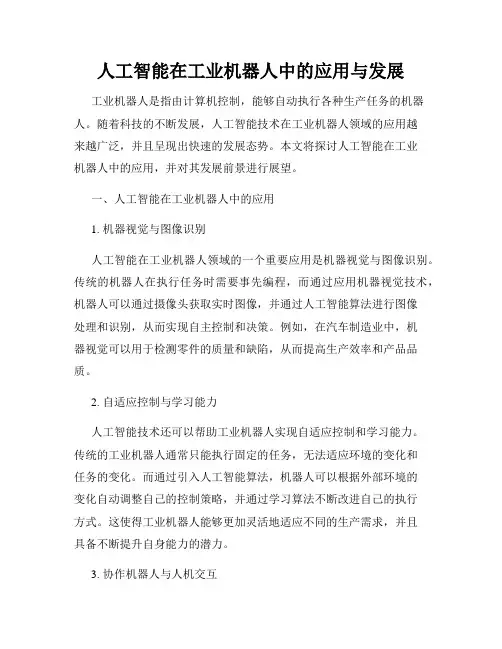 人工智能在工业机器人中的应用与发展

工业机器人是指由计算机控制，能够自动执行各种生产任务的机器人。随着科技的不断发展，人工智能技术在工业机器人领域的应用越来越广泛，并且呈现出快速的发展态势。本文将探讨人工智能在工业机器人中的应用，并对其发展前景进行展望。

一、人工智能在工业机器人中的应用

1. 机器视觉与图像识别

人工智能在工业机器人领域的一个重要应用是机器视觉与图像识别。传统的机器人在执行任务时需要事先编程，而通过应用机器视觉技术，机器人可以通过摄像头获取实时图像，并通过人工智能算法进行图像处理和识别，从而实现自主控制和决策。例如，在汽车制造业中，机器视觉可以用于检测零件的质量和缺陷，从而提高生产效率和产品品质。

2. 自适应控制与学习能力

人工智能技术还可以帮助工业机器人实现自适应控制和学习能力。传统的工业机器人通常只能执行固定的任务，无法适应环境的变化和任务的变化。而通过引入人工智能算法，机器人可以根据外部环境的变化自动调整自己的控制策略，并通过学习算法不断改进自己的执行方式。这使得工业机器人能够更加灵活地适应不同的生产需求，并且具备不断提升自身能力的潜力。

3. 协作机器人与人机交互